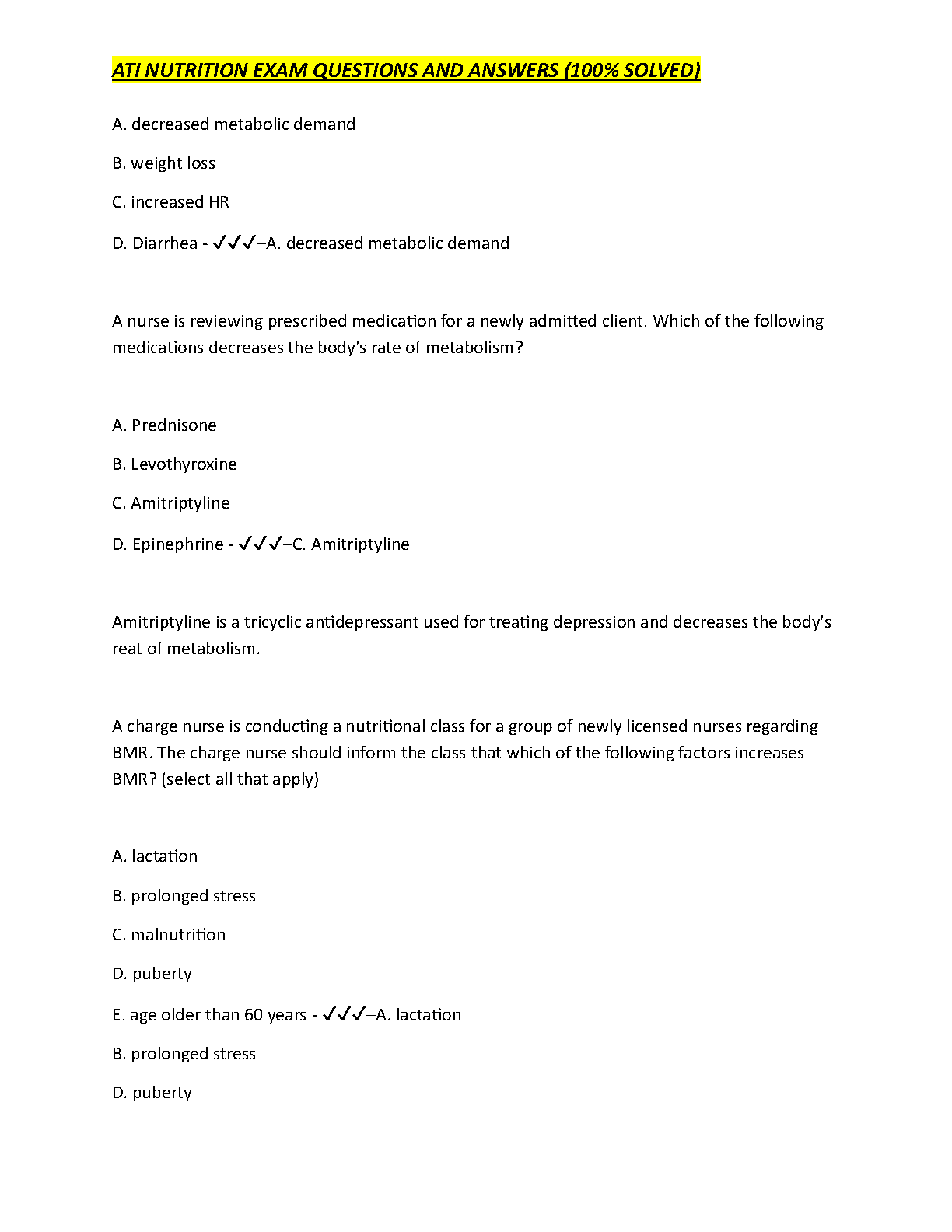 ATI NUTRITION EXAM QUESTIONS AND ANSWERS (100% SOLVED)

A. decreased metabolic demand

B. weight loss

C. increased HR

D. Diarrhea - ✓✓✓–A. decreased metabolic demand

A nurse is reviewing prescribed medication for a newly admitted client. Which of the following medications decreases the body's rate of metabolism?

A. Prednisone

B. Levothyroxine

C. Amitriptyline

D. Epinephrine - ✓✓✓–C. Amitriptyline

Amitriptyline is a tricyclic antidepressant used for treating depression and decreases the body's reat of metabolism.

A charge nurse is conducting a nutritional class for a group of newly licensed nurses regarding BMR. The charge nurse should inform the class that which of the following factors increases BMR? (select all that apply)

A. lactation

B. prolonged stress

C. malnutrition

D. puberty

E. age older than 60 years - ✓✓✓–A. lactation

B. prolonged stress

D. puberty